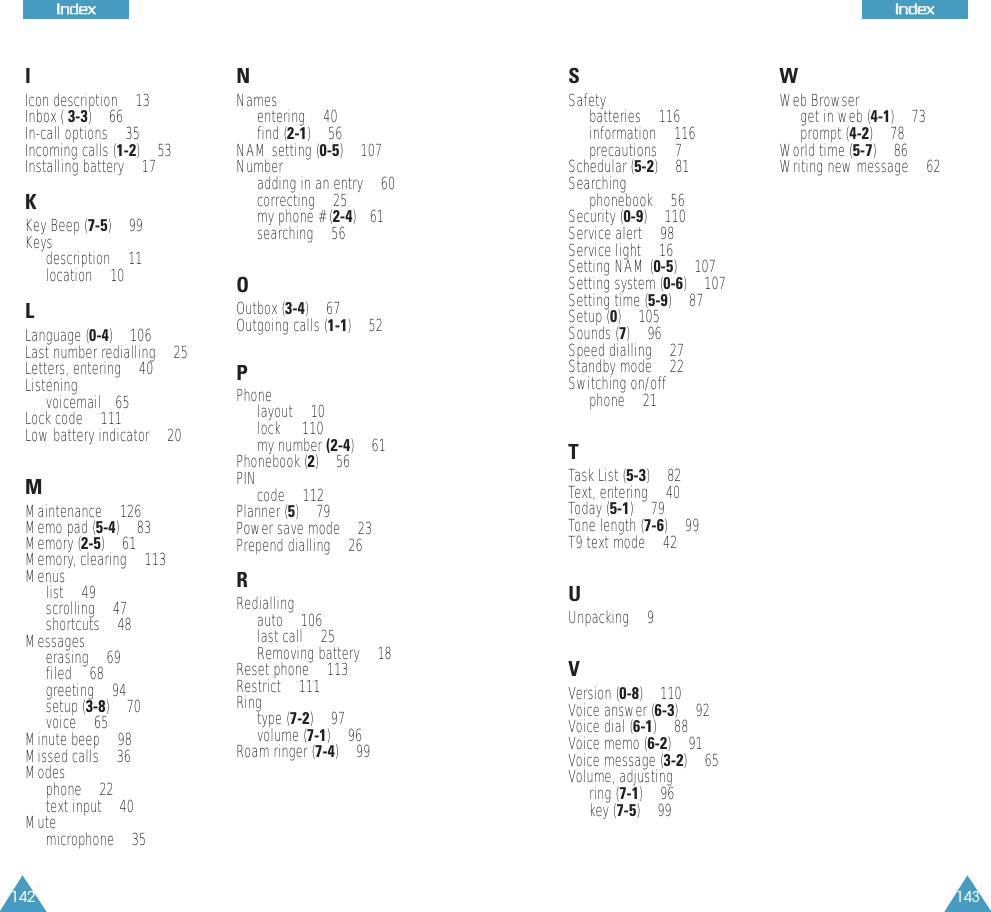 Index

I
Icon description 13
Inbox ( 3-3) 66
In-call options 35
Incoming calls (1-2) 53
Installing battery 17

K
Key Beep (7-5) 99
Keys
description 11
location 10

L
Language (0-4) 106
Last number redialling 25
Letters, entering 40
Listening
voicemail 65
Lock code 111
Low battery indicator 20

M
Maintenance 126
Memo pad (5-4) 83
Memory (2-5) 61
Memory, clearing 113
Menus
list 49
scrolling 47
shortcuts 48
Messages
erasing 69
filed 68
greeting 94
setup (3-8) 70
voice 65
Minute beep 98
Missed calls 36
Modes
phone 22
text input 40
Mute
microphone 35

N
Names
entering 40
find (2-1) 56
NAM setting (0-5) 107
Number
adding in an entry 60
correcting 25
my phone # (2-4) 61
searching 56

O
Outbox (3-4) 67
Outgoing calls (1-1) 52

P
Phone
layout 10
lock 110
my number (2-4) 61
Phonebook (2) 56
PIN
code 112
Planner (5) 79
Power save mode 23
Prepend dialling 26

R
Redialling
auto 106
last call 25
Removing battery 18
Reset phone 113
Restrict 111
Ring
type (7-2) 97
volume (7-1) 96
Roam ringer (7-4) 99

142

Index

S
Safety
batteries 116
information 116
precautions 7
Schedular (5-2) 81
Searching
phonebook 56
Security (0-9) 110
Service alert 98
Service light 16
Setting NAM (0-5) 107
Setting system (0-6) 107
Setting time (5-9) 87
Setup (0) 105
Sounds (7) 96
Speed dialling 27
Standby mode 22
Switching on/off
phone 21

T
Task List (5-3) 82
Text, entering 40
Today (5-1) 79
Tone length (7-6) 99
T9 text mode 42

U
Unpacking 9

V
Version (0-8) 110
Voice answer (6-3) 92
Voice dial (6-1) 88
Voice memo (6-2) 91
Voice message (3-2) 65
Volume, adjusting
ring (7-1) 96
key (7-5) 99

W
Web Browser
get in web (4-1) 73
prompt (4-2) 78
World time (5-7) 86
Writing new message 62

143